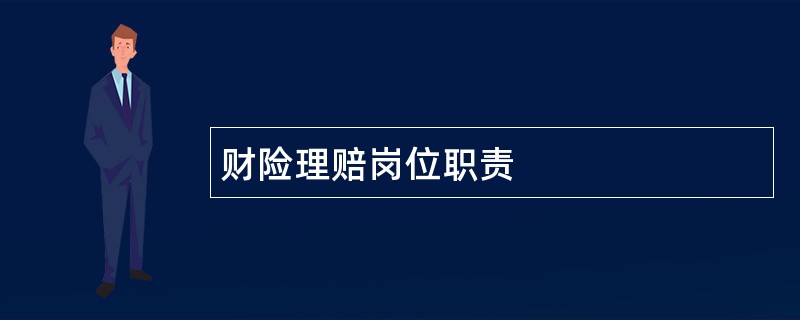 财险理赔岗位职责